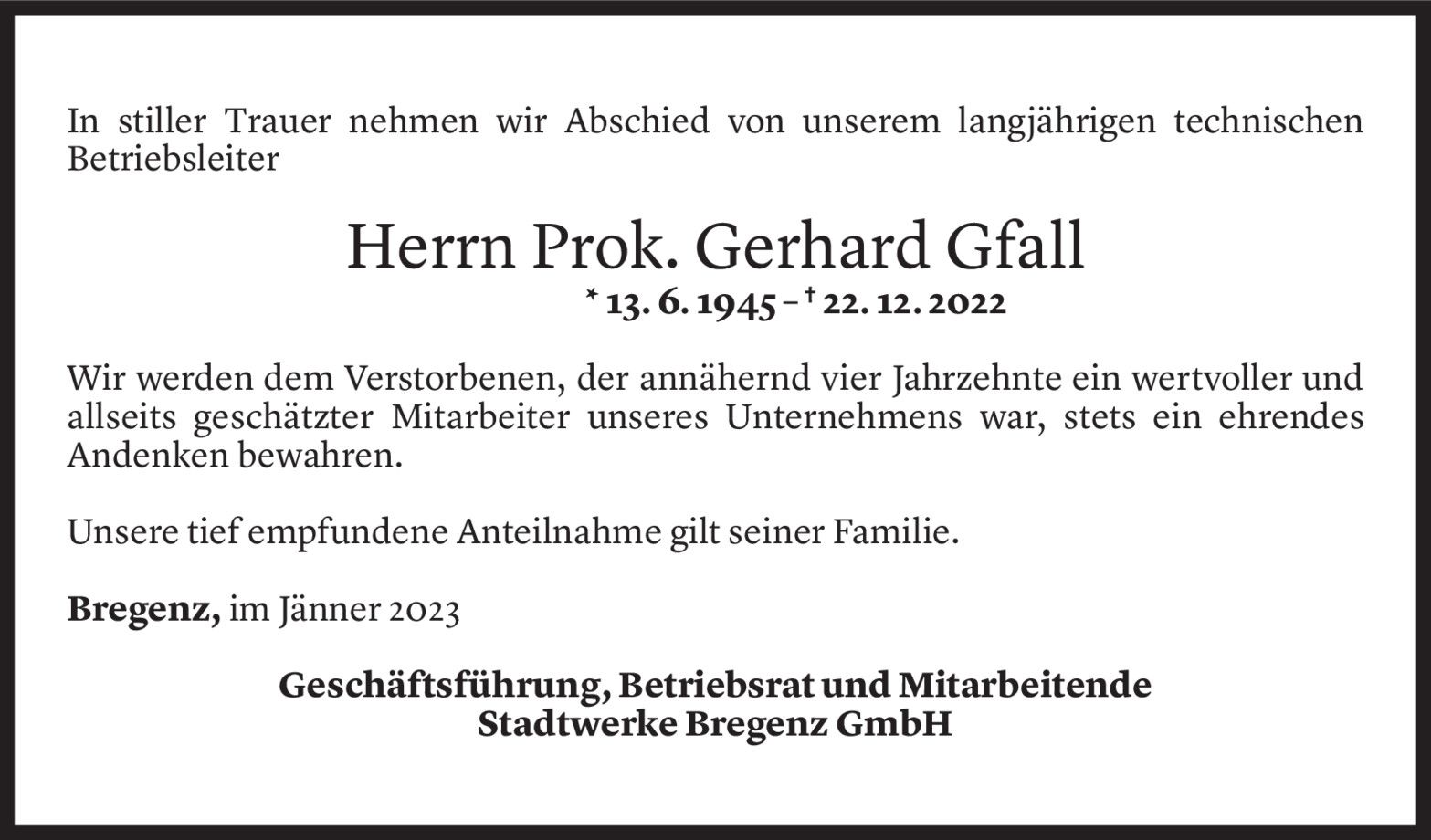 In stiller Trauer nehmen wir Abschied von unserem langjährigen technischen Betriebsleiter

Herrn Prok. Gerhard Gfall

* 13. 6. 1945 – † 22. 12. 2022

Wir werden dem Verstorbenen, der annähernd vier Jahrzehnte ein wertvoller und allseits geschätzter Mitarbeiter unseres Unternehmens war, stets ein ehrendes Andenken bewahren.

Unsere tief empfundene Anteilnahme gilt seiner Familie.

Bregenz, im Jänner 2023

Geschäftsführung, Betriebsrat und Mitarbeitende
Stadtwerke Bregenz GmbH